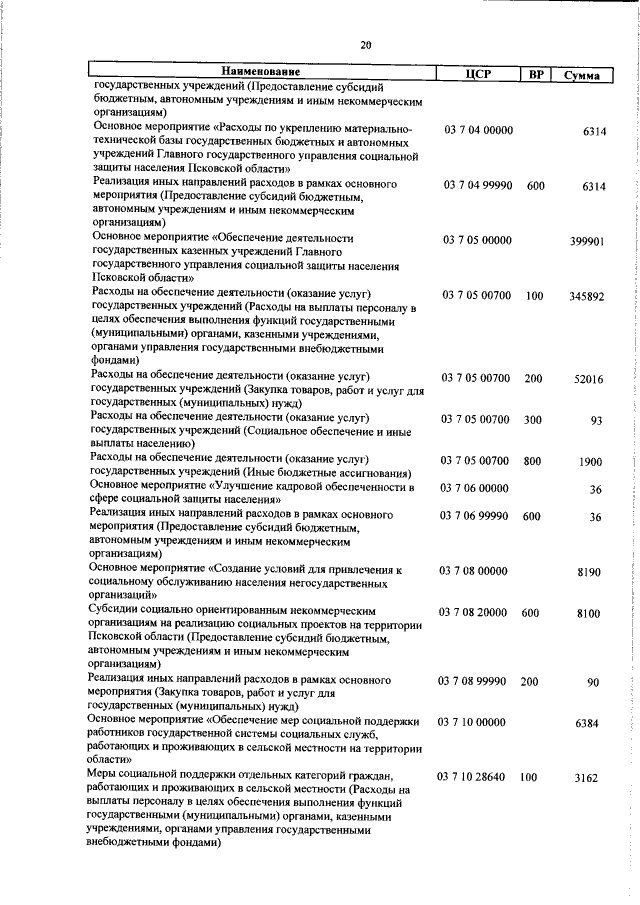 20

| Наименование | ЦСР | ВР | Сумма |
|---|---|---|---|
| государственных учреждений (Предоставление субсидий бюджетным, автономным учреждениям и иным некоммерческим организациям) | | | |
| Основное мероприятие «Расходы по укреплению материально-технической базы государственных бюджетных и автономных учреждений Главного государственного управления социальной защиты населения Псковской области» | 03 7 04 00000 | | 6314 |
| Реализация иных направлений расходов в рамках основного мероприятия (Предоставление субсидий бюджетным, автономным учреждениям и иным некоммерческим организациям) | 03 7 04 99990 | 600 | 6314 |
| Основное мероприятие «Обеспечение деятельности государственных казенных учреждений Главного государственного управления социальной защиты населения Псковской области» | 03 7 05 00000 | | 399901 |
| Расходы на обеспечение деятельности (оказание услуг) государственных учреждений (Расходы на выплаты персоналу в целях обеспечения выполнения функций государственными (муниципальными) органами, казенными учреждениями, органами управления государственными внебюджетными фондами) | 03 7 05 00700 | 100 | 345892 |
| Расходы на обеспечение деятельности (оказание услуг) государственных учреждений (Закупка товаров, работ и услуг для государственных (муниципальных) нужд) | 03 7 05 00700 | 200 | 52016 |
| Расходы на обеспечение деятельности (оказание услуг) государственных учреждений (Социальное обеспечение и иные выплаты населению) | 03 7 05 00700 | 300 | 93 |
| Расходы на обеспечение деятельности (оказание услуг) государственных учреждений (Иные бюджетные ассигнования) | 03 7 05 00700 | 800 | 1900 |
| Основное мероприятие «Улучшение кадровой обеспеченности в сфере социальной защиты населения» | 03 7 06 00000 | | 36 |
| Реализация иных направлений расходов в рамках основного мероприятия (Предоставление субсидий бюджетным, автономным учреждениям и иным некоммерческим организациям) | 03 7 06 99990 | 600 | 36 |
| Основное мероприятие «Создание условий для привлечения к социальному обслуживанию населения негосударственных организаций» | 03 7 08 00000 | | 8190 |
| Субсидии социально ориентированным некоммерческим организациям на реализацию социальных проектов на территории Псковской области (Предоставление субсидий бюджетным, автономным учреждениям и иным некоммерческим организациям) | 03 7 08 20000 | 600 | 8100 |
| Реализация иных направлений расходов в рамках основного мероприятия (Закупка товаров, работ и услуг для государственных (муниципальных) нужд) | 03 7 08 99990 | 200 | 90 |
| Основное мероприятие «Обеспечение мер социальной поддержки работников государственной системы социальных служб, работающих и проживающих в сельской местности на территории области» | 03 7 10 00000 | | 6384 |
| Меры социальной поддержки отдельных категорий граждан, работающих и проживающих в сельской местности (Расходы на выплаты персоналу в целях обеспечения выполнения функций государственными (муниципальными) органами, казенными учреждениями, органами управления государственными внебюджетными фондами) | 03 7 10 28640 | 100 | 3162 |